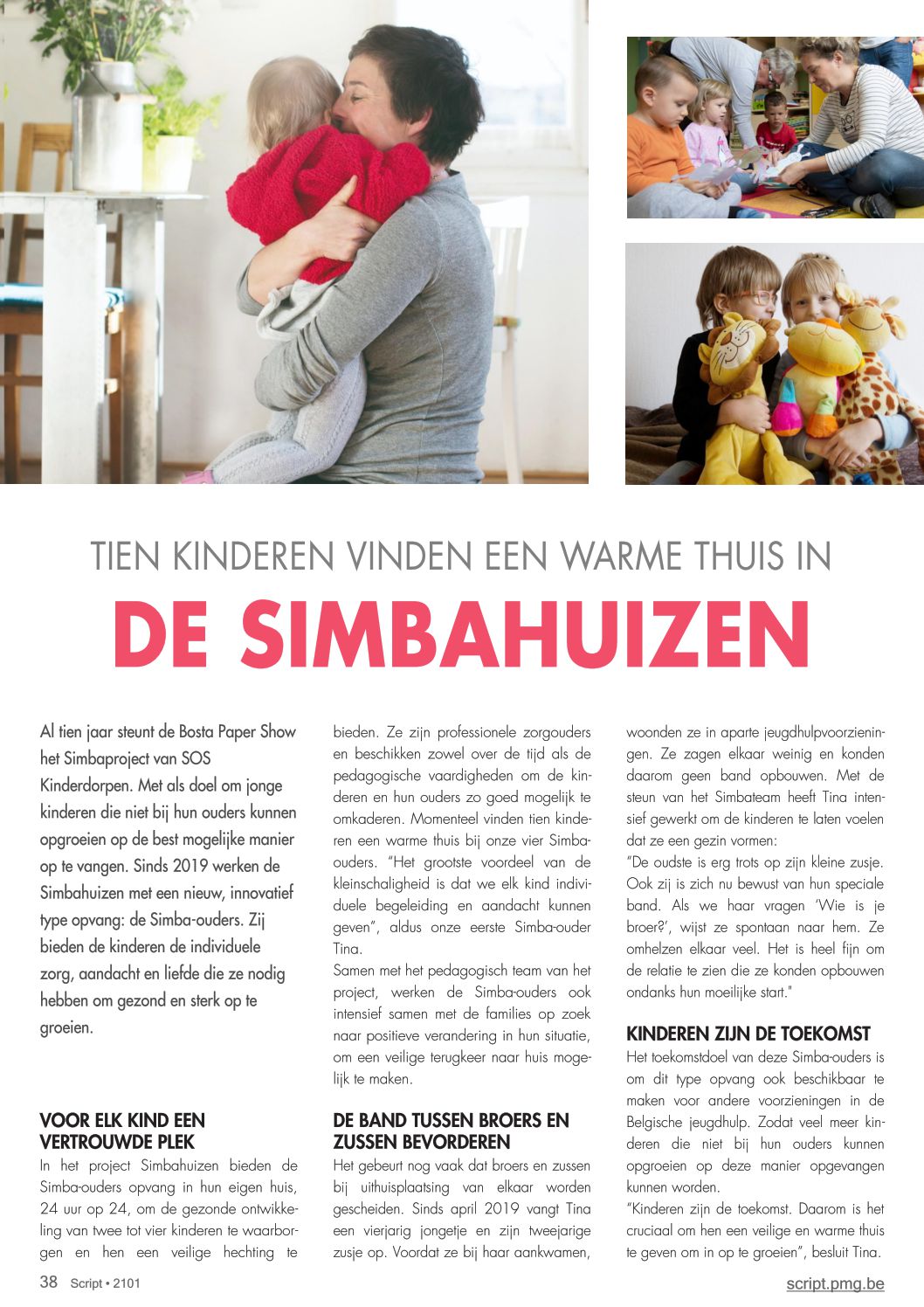 TIEN KINDEREN VINDEN EEN WARME THUIS IN

DE SIMBAHUIZEN

Al tien jaar steunt de Bosta Paper Show het Simbaproject van SOS Kinderdorpen. Met als doel om jonge kinderen die niet bij hun ouders kunnen opgroeien op de best mogelijke manier op te vangen. Sinds 2019 werken de Simbahuizen met een nieuw, innovatief type opvang: de Simba-ouders. Zij bieden de kinderen de individuele zorg, aandacht en liefde die ze nodig hebben om gezond en sterk op te groeien.

VOOR ELK KIND EEN VERTROUWDE PLEK

In het project Simbahuizen bieden de Simba-ouders opvang in hun eigen huis, 24 uur op 24, om de gezonde ontwikkeling van twee tot vier kinderen te waarborgen en hen een veilige hechting te bieden. Ze zijn professionele zorgouders en beschikken zowel over de tijd als de pedagogische vaardigheden om de kinderen en hun ouders zo goed mogelijk te omkaderen. Momenteel vinden tien kinderen een warme thuis bij onze vier Simba-ouders. "Het grootste voordeel van de kleinschaligheid is dat we elk kind individuele begeleiding en aandacht kunnen geven", aldus onze eerste Simba-ouder Tina.
Samen met het pedagogisch team van het project, werken de Simba-ouders ook intensief samen met de families op zoek naar positieve verandering in hun situatie, om een veilige terugkeer naar huis mogelijk te maken.

DE BAND TUSSEN BROERS EN ZUSSEN BEVORDEREN

Het gebeurt nog vaak dat broers en zussen bij uithuisplaatsing van elkaar worden gescheiden. Sinds april 2019 vangt Tina een vierjarig jongetje en zijn tweejarige zusje op. Voordat ze bij haar aankwamen, woonden ze in aparte jeugdhulpvoorzieningen. Ze zagen elkaar weinig en konden daarom geen band opbouwen. Met de steun van het Simbateam heeft Tina intensief gewerkt om de kinderen te laten voelen dat ze een gezin vormen:
"De oudste is erg trots op zijn kleine zusje. Ook zij is zich nu bewust van hun speciale band. Als we haar vragen 'Wie is je broer?', wijst ze spontaan naar hem. Ze omhelzen elkaar veel. Het is heel fijn om de relatie te zien die ze konden opbouwen ondanks hun moeilijke start."

KINDEREN ZIJN DE TOEKOMST

Het toekomstdoel van deze Simba-ouders is om dit type opvang ook beschikbaar te maken voor andere voorzieningen in de Belgische jeugdhulp. Zodat veel meer kinderen die niet bij hun ouders kunnen opgroeien op deze manier opgevangen kunnen worden.
"Kinderen zijn de toekomst. Daarom is het cruciaal om hen een veilige en warme thuis te geven om in op te groeien", besluit Tina.

38 Script • 2101

script.pmg.be